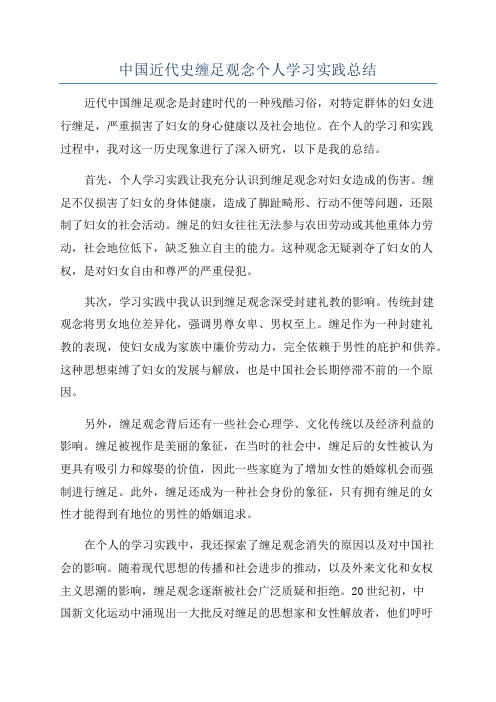 中国近代史缠足观念个人学习实践总结

近代中国缠足观念是封建时代的一种残酷习俗，对特定群体的妇女进行缠足，严重损害了妇女的身心健康以及社会地位。在个人的学习和实践过程中，我对这一历史现象进行了深入研究，以下是我的总结。

首先，个人学习实践让我充分认识到缠足观念对妇女造成的伤害。缠足不仅损害了妇女的身体健康，造成了脚趾畸形、行动不便等问题，还限制了妇女的社会活动。缠足的妇女往往无法参与农田劳动或其他重体力劳动，社会地位低下，缺乏独立自主的能力。这种观念无疑剥夺了妇女的人权，是对妇女自由和尊严的严重侵犯。

其次，学习实践中我认识到缠足观念深受封建礼教的影响。传统封建观念将男女地位差异化，强调男尊女卑、男权至上。缠足作为一种封建礼教的表现，使妇女成为家族中廉价劳动力，完全依赖于男性的庇护和供养。这种思想束缚了妇女的发展与解放，也是中国社会长期停滞不前的一个原因。

另外，缠足观念背后还有一些社会心理学、文化传统以及经济利益的影响。缠足被视作是美丽的象征，在当时的社会中，缠足后的女性被认为更具有吸引力和嫁娶的价值，因此一些家庭为了增加女性的婚嫁机会而强制进行缠足。此外，缠足还成为一种社会身份的象征，只有拥有缠足的女性才能得到有地位的男性的婚姻追求。

在个人的学习实践中，我还探索了缠足观念消失的原因以及对中国社会的影响。随着现代思想的传播和社会进步的推动，以及外来文化和女权主义思潮的影响，缠足观念逐渐被社会广泛质疑和拒绝。20世纪初，中国新文化运动中涌现出一大批反对缠足的思想家和女性解放者，他们呼吁